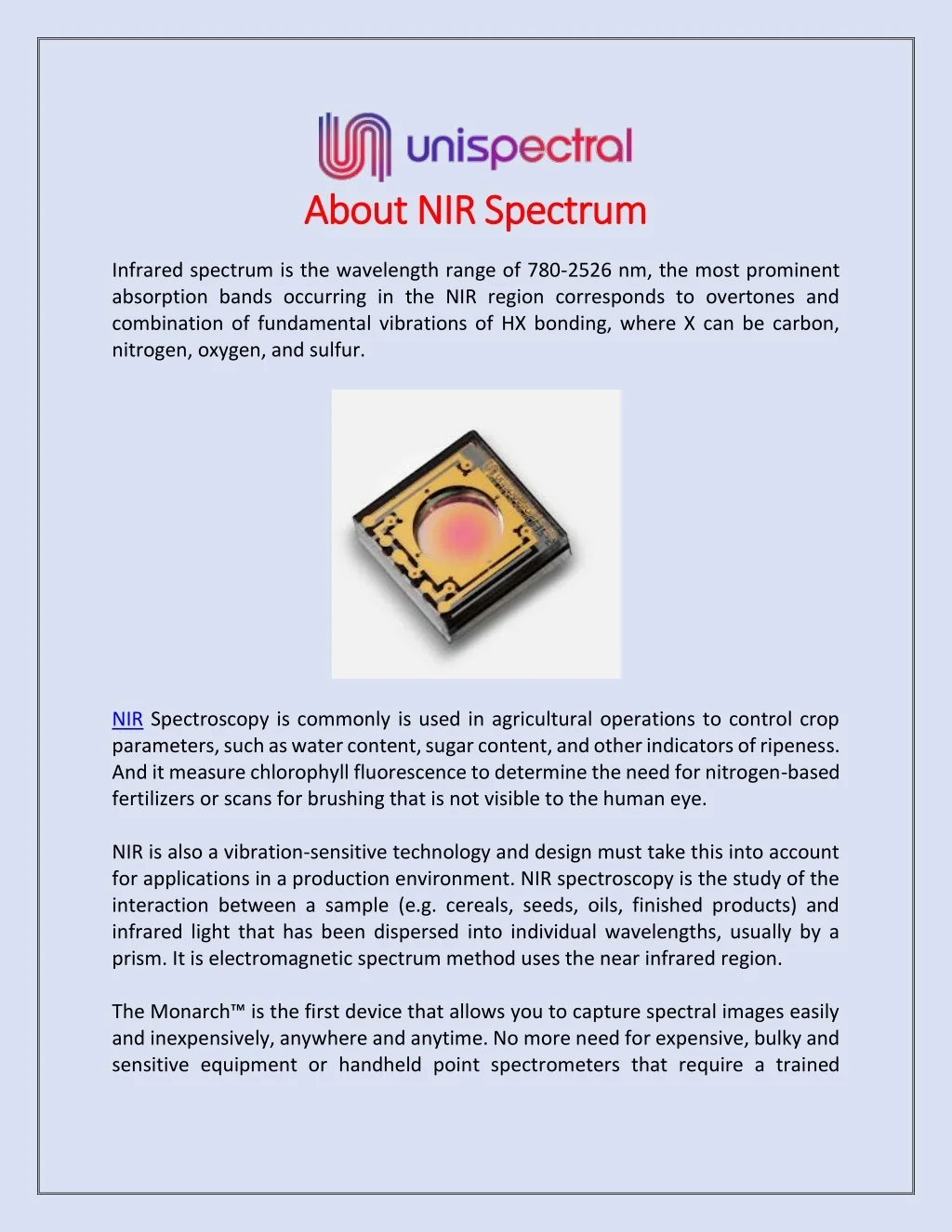 unispectral

About NIR Spectrum

Infrared spectrum is the wavelength range of 780-2526 nm, the most prominent absorption bands occurring in the NIR region corresponds to overtones and combination of fundamental vibrations of HX bonding, where X can be carbon, nitrogen, oxygen, and sulfur.

NIR Spectroscopy is commonly is used in agricultural operations to control crop parameters, such as water content, sugar content, and other indicators of ripeness. And it measure chlorophyll fluorescence to determine the need for nitrogen-based fertilizers or scans for brushing that is not visible to the human eye.

NIR is also a vibration-sensitive technology and design must take this into account for applications in a production environment. NIR spectroscopy is the study of the interaction between a sample (e.g. cereals, seeds, oils, finished products) and infrared light that has been dispersed into individual wavelengths, usually by a prism. It is electromagnetic spectrum method uses the near infrared region.

The Monarch™ is the first device that allows you to capture spectral images easily and inexpensively, anywhere and anytime. No more need for expensive, bulky and sensitive equipment or handheld point spectrometers that require a trained